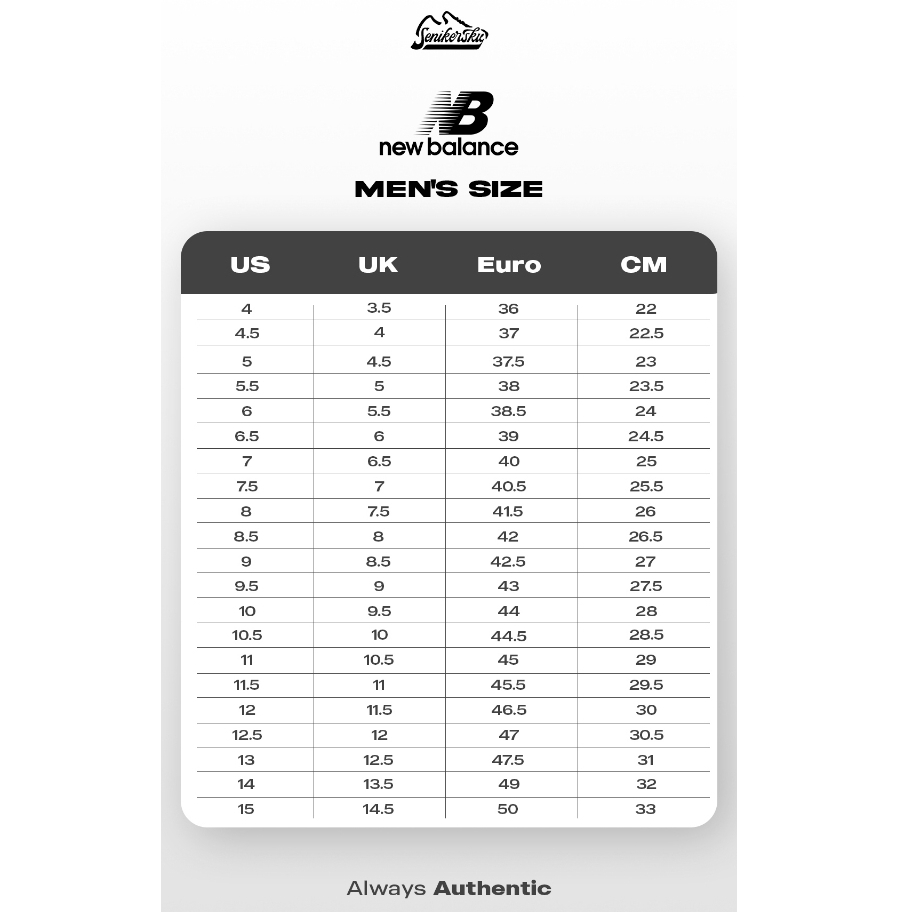 Senikerskic

NB
new balance

MEN'S SIZE

| US | UK | Euro | CM |
|---|---|---|---|
| 4 | 3.5 | 36 | 22 |
| 4.5 | 4 | 37 | 22.5 |
| 5 | 4.5 | 37.5 | 23 |
| 5.5 | 5 | 38 | 23.5 |
| 6 | 5.5 | 38.5 | 24 |
| 6.5 | 6 | 39 | 24.5 |
| 7 | 6.5 | 40 | 25 |
| 7.5 | 7 | 40.5 | 25.5 |
| 8 | 7.5 | 41.5 | 26 |
| 8.5 | 8 | 42 | 26.5 |
| 9 | 8.5 | 42.5 | 27 |
| 9.5 | 9 | 43 | 27.5 |
| 10 | 9.5 | 44 | 28 |
| 10.5 | 10 | 44.5 | 28.5 |
| 11 | 10.5 | 45 | 29 |
| 11.5 | 11 | 45.5 | 29.5 |
| 12 | 11.5 | 46.5 | 30 |
| 12.5 | 12 | 47 | 30.5 |
| 13 | 12.5 | 47.5 | 31 |
| 14 | 13.5 | 49 | 32 |
| 15 | 14.5 | 50 | 33 |

Always Authentic